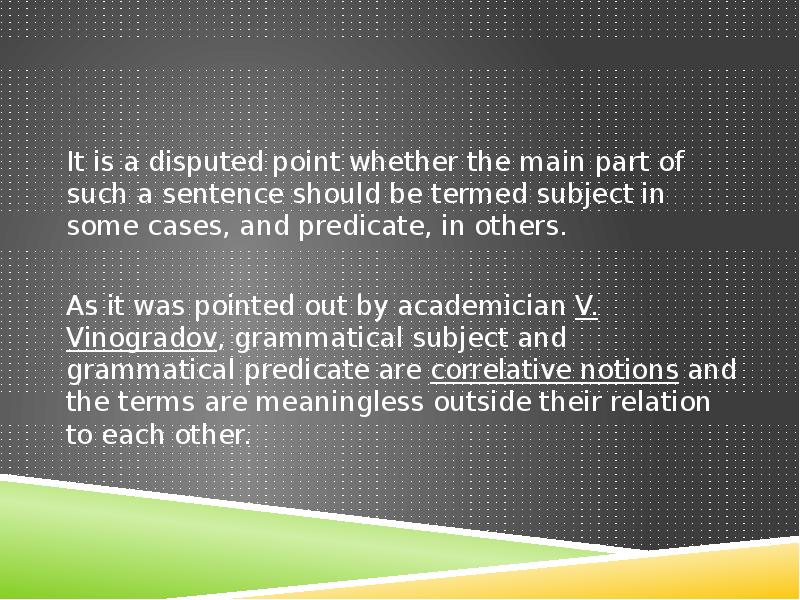 It is a disputed point whether the main part of such a sentence should be termed subject in some cases, and predicate, in others.

As it was pointed out by academician V. Vinogradov, grammatical subject and grammatical predicate are correlative notions and the terms are meaningless outside their relation to each other.